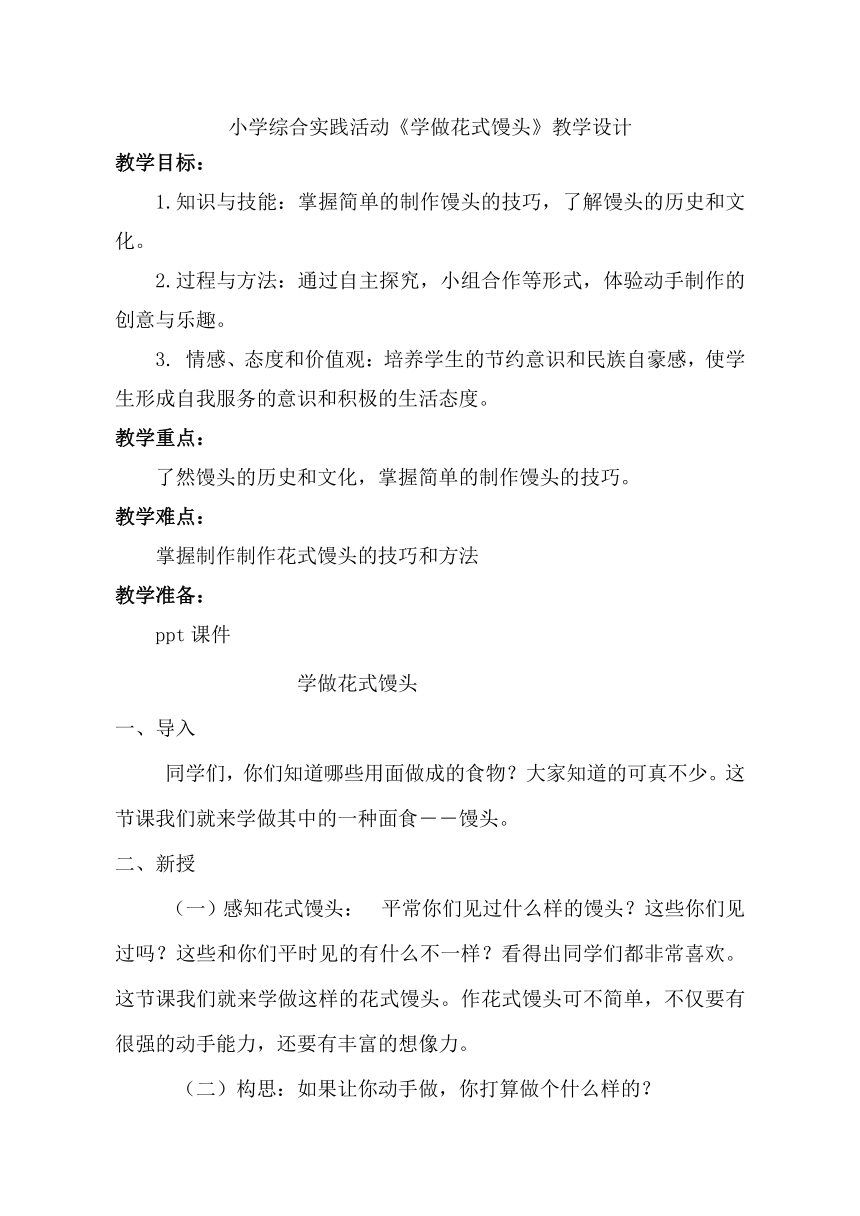 小学综合实践活动《学做花式馒头》教学设计

教学目标：

1.知识与技能：掌握简单的制作馒头的技巧，了解馒头的历史和文化。

2.过程与方法：通过自主探究，小组合作等形式，体验动手制作的创意与乐趣。

3. 情感、态度和价值观：培养学生的节约意识和民族自豪感，使学生形成自我服务的意识和积极的生活态度。

教学重点：

了然馒头的历史和文化，掌握简单的制作馒头的技巧。

教学难点：

掌握制作制作花式馒头的技巧和方法

教学准备：

ppt 课件

学做花式馒头

一、导入

同学们，你们知道哪些用面做成的食物？大家知道的可真不少。这节课我们就来学做其中的一种面食——馒头。

二、新授

（一）感知花式馒头： 平常你们见过什么样的馒头？这些你们见过吗？这些和你们平时见的有什么不一样？看得出同学们都非常喜欢。这节课我们就来学做这样的花式馒头。作花式馒头可不简单，不仅要有很强的动手能力，还要有丰富的想像力。

（二）构思：如果让你动手做，你打算做个什么样的？